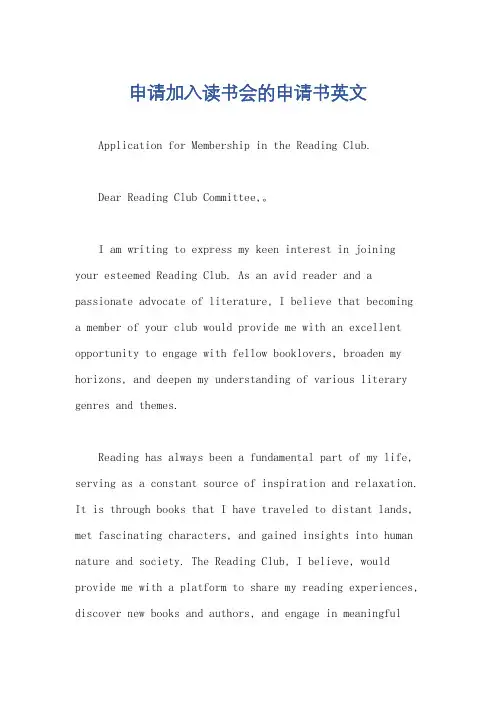 申请加入读书会的申请书英文

Application for Membership in the Reading Club.

Dear Reading Club Committee,。

I am writing to express my keen interest in joining your esteemed Reading Club. As an avid reader and a passionate advocate of literature, I believe that becoming a member of your club would provide me with an excellent opportunity to engage with fellow booklovers, broaden my horizons, and deepen my understanding of various literary genres and themes.

Reading has always been a fundamental part of my life, serving as a constant source of inspiration and relaxation. It is through books that I have traveled to distant lands, met fascinating characters, and gained insights into human nature and society. The Reading Club, I believe, would provide me with a platform to share my reading experiences, discover new books and authors, and engage in meaningful